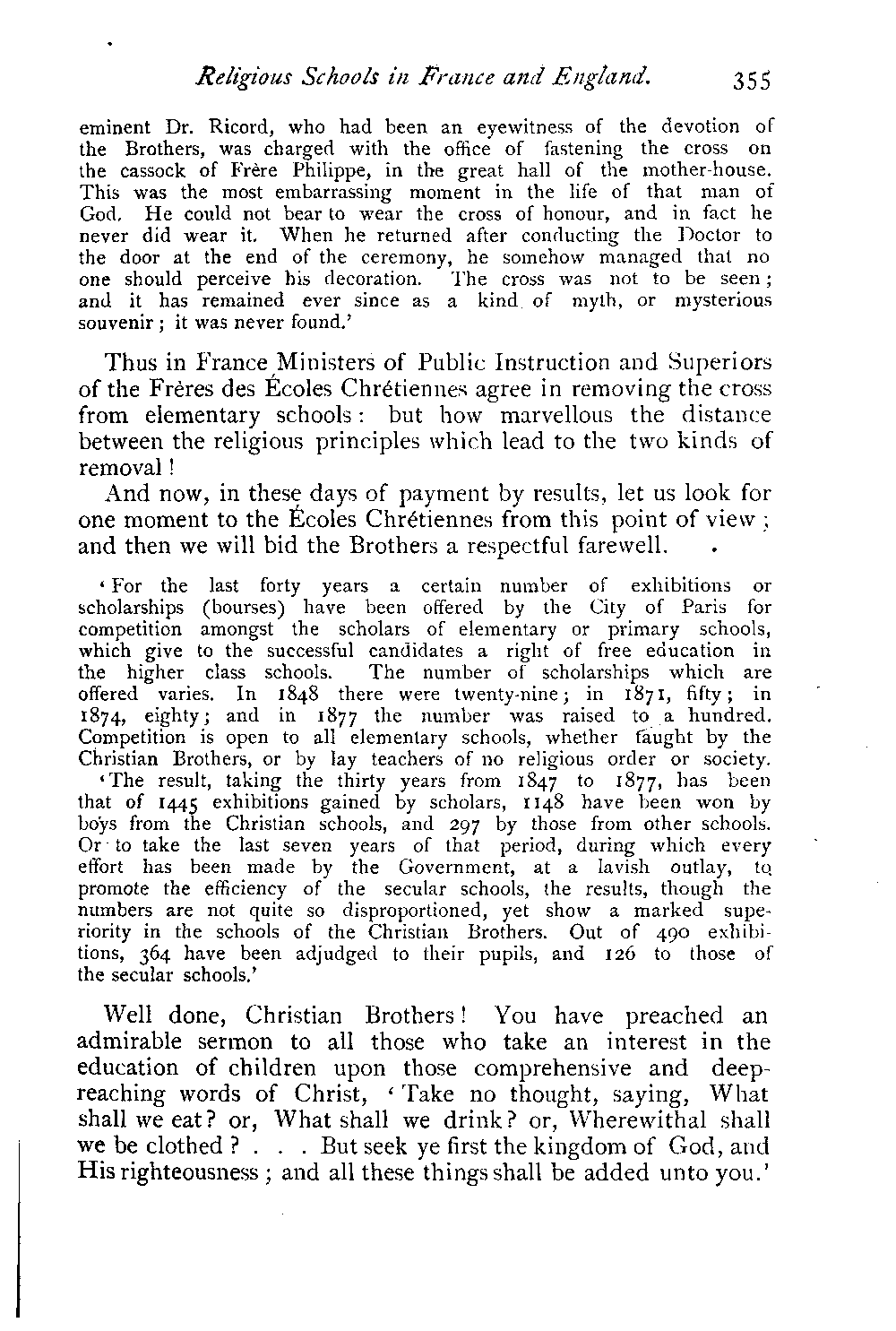 Religious Schools in France and England. 355

eminent Dr. Ricord, who had been an eyewitness of the devotion of the Brothers, was charged with the office of fastening the cross on the cassock of Frère Philippe, in the great hall of the mother-house. This was the most embarrassing moment in the life of that man of God. He could not bear to wear the cross of honour, and in fact he never did wear it. When he returned after conducting the Doctor to the door at the end of the ceremony, he somehow managed that no one should perceive his decoration. The cross was not to be seen; and it has remained ever since as a kind of myth, or mysterious souvenir; it was never found.'

Thus in France Ministers of Public Instruction and Superiors of the Frères des Écoles Chrétiennes agree in removing the cross from elementary schools: but how marvellous the distance between the religious principles which lead to the two kinds of removal!

And now, in these days of payment by results, let us look for one moment to the Écoles Chrétiennes from this point of view; and then we will bid the Brothers a respectful farewell.

'For the last forty years a certain number of exhibitions or scholarships (bourses) have been offered by the City of Paris for competition amongst the scholars of elementary or primary schools, which give to the successful candidates a right of free education in the higher class schools. The number of scholarships which are offered varies. In 1848 there were twenty-nine; in 1871, fifty; in 1874, eighty; and in 1877 the number was raised to a hundred. Competition is open to all elementary schools, whether taught by the Christian Brothers, or by lay teachers of no religious order or society.

'The result, taking the thirty years from 1847 to 1877, has been that of 1445 exhibitions gained by scholars, 1148 have been won by boys from the Christian schools, and 297 by those from other schools. Or to take the last seven years of that period, during which every effort has been made by the Government, at a lavish outlay, to promote the efficiency of the secular schools, the results, though the numbers are not quite so disproportioned, yet show a marked superiority in the schools of the Christian Brothers. Out of 490 exhibitions, 364 have been adjudged to their pupils, and 126 to those of the secular schools.'

Well done, Christian Brothers! You have preached an admirable sermon to all those who take an interest in the education of children upon those comprehensive and deep-reaching words of Christ, 'Take no thought, saying, What shall we eat? or, What shall we drink? or, Wherewithal shall we be clothed? . . . But seek ye first the kingdom of God, and His righteousness; and all these things shall be added unto you.'